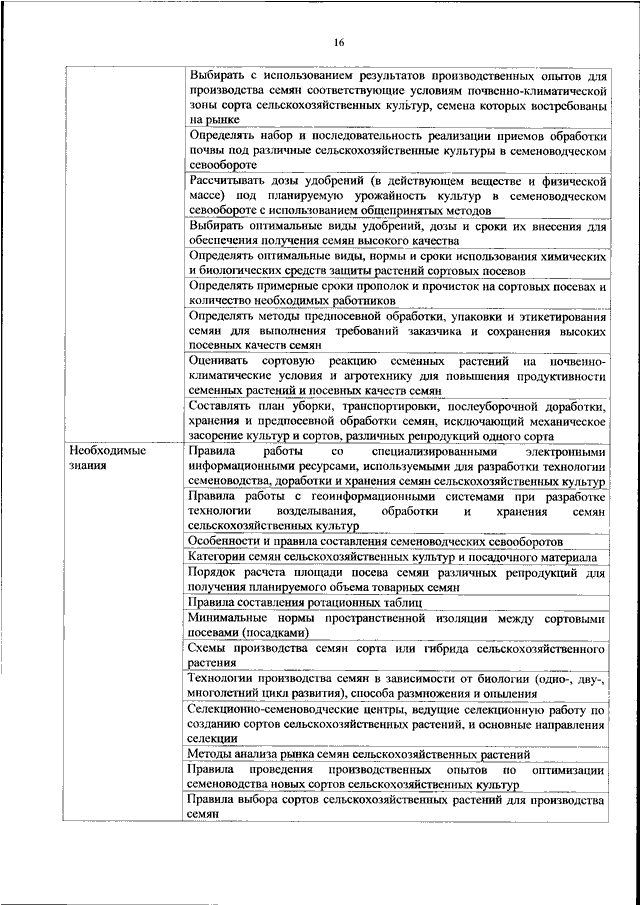 16

| | |
|---|---|
| | Выбирать с использованием результатов производственных опытов для производства семян соответствующие условиям почвенно-климатической зоны сорта сельскохозяйственных культур, семена которых востребованы на рынке |
| | Определять набор и последовательность реализации приемов обработки почвы под различные сельскохозяйственные культуры в семеноводческом севообороте |
| | Рассчитывать дозы удобрений (в действующем веществе и физической массе) под планируемую урожайность культур в семеноводческом севообороте с использованием общепринятых методов |
| | Выбирать оптимальные виды удобрений, дозы и сроки их внесения для обеспечения получения семян высокого качества |
| | Определять оптимальные виды, нормы и сроки использования химических и биологических средств защиты растений сортовых посевов |
| | Определять примерные сроки прополок и прочисток на сортовых посевах и количество необходимых работников |
| | Определять методы предпосевной обработки, упаковки и этикетирования семян для выполнения требований заказчика и сохранения высоких посевных качеств семян |
| | Оценивать сортовую реакцию семенных растений на почвенно-климатические условия и агротехнику для повышения продуктивности семенных растений и посевных качеств семян |
| | Составлять план уборки, транспортировки, послеуборочной доработки, хранения и предпосевной обработки семян, исключающий механическое засорение культур и сортов, различных репродукций одного сорта |
| Необходимые знания | Правила работы со специализированными электронными информационными ресурсами, используемыми для разработки технологии семеноводства, доработки и хранения семян сельскохозяйственных культур |
| | Правила работы с геоинформационными системами при разработке технологии возделывания, обработки и хранения семян сельскохозяйственных культур |
| | Особенности и правила составления семеноводческих севооборотов |
| | Категории семян сельскохозяйственных культур и посадочного материала |
| | Порядок расчета площади посева семян различных репродукций для получения планируемого объема товарных семян |
| | Правила составления ротационных таблиц |
| | Минимальные нормы пространственной изоляции между сортовыми посевами (посадками) |
| | Схемы производства семян сорта или гибрида сельскохозяйственного растения |
| | Технологии производства семян в зависимости от биологии (одно-, дву-, многолетний цикл развития), способа размножения и опыления |
| | Селекционно-семеноводческие центры, ведущие селекционную работу по созданию сортов сельскохозяйственных растений, и основные направления селекции |
| | Методы анализа рынка семян сельскохозяйственных растений |
| | Правила проведения производственных опытов по оптимизации семеноводства новых сортов сельскохозяйственных культур |
| | Правила выбора сортов сельскохозяйственных растений для производства семян |